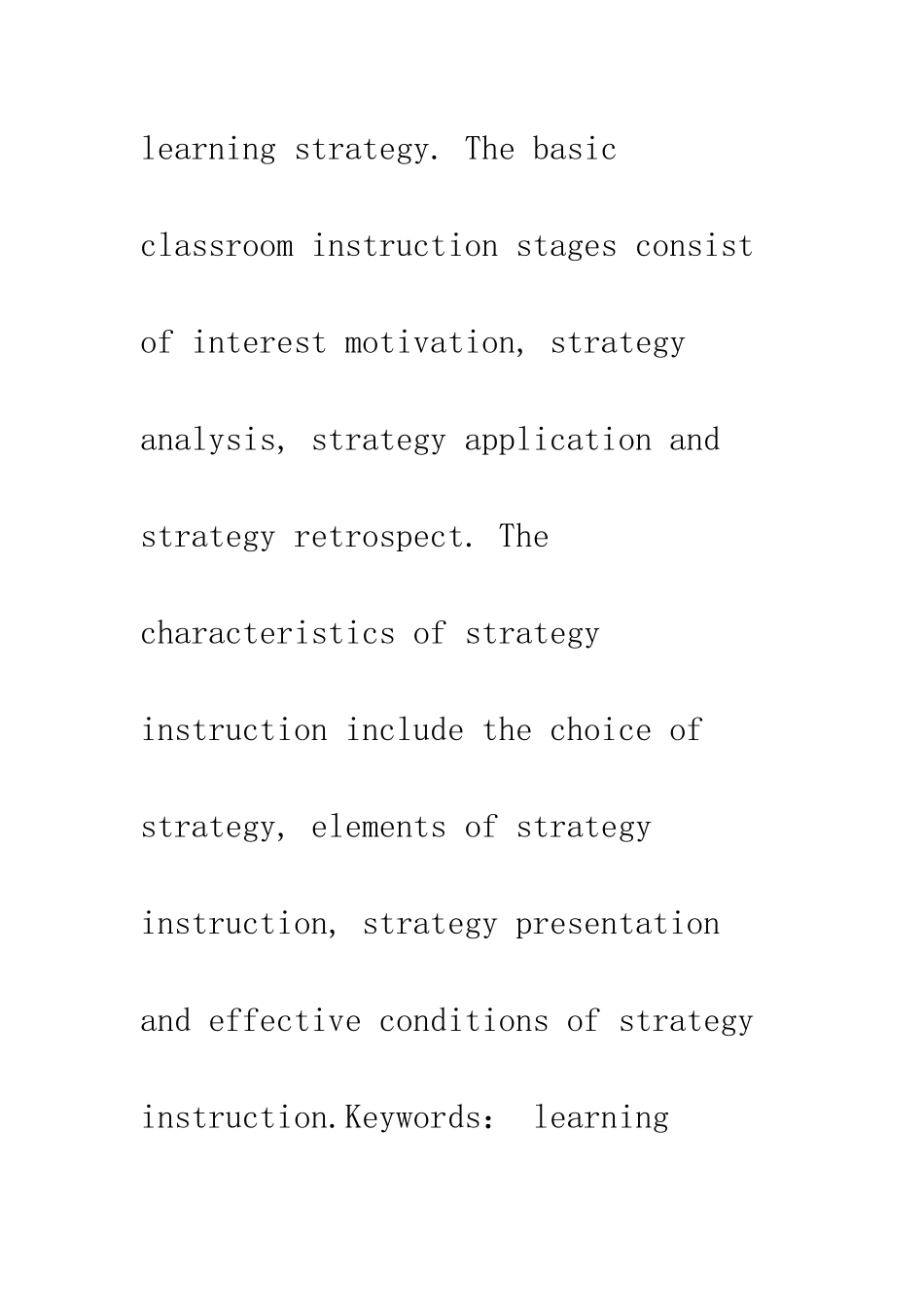 learning strategy. The basic classroom instruction stages consist of interest motivation, strategy analysis, strategy application and strategy retrospect. The characteristics of strategy instruction include the choice of strategy, elements of strategy instruction, strategy presentation and effective conditions of strategy instruction.Keywords： learning